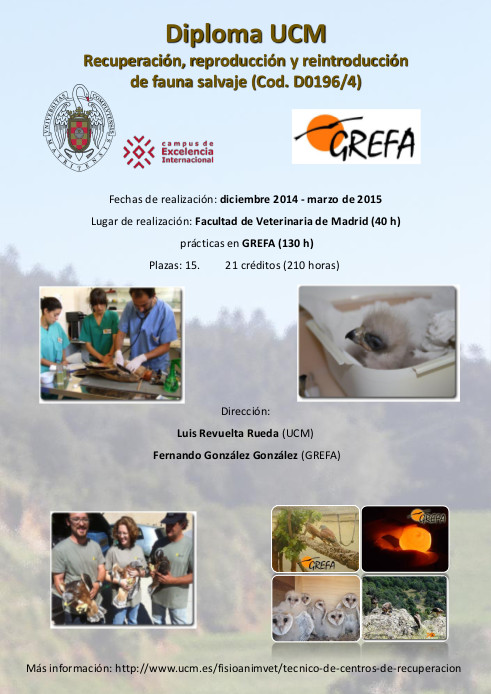 Diploma UCM

Recuperación, reproducción y reintroducción de fauna salvaje (Cod. D0196/4)

UNIVERSITAS COMPLUTENSIS MATRITENSIS

campus de Excelencia Internacional

GREFA

Fechas de realización: diciembre 2014 - marzo de 2015

Lugar de realización: Facultad de Veterinaria de Madrid (40 h)

prácticas en GREFA (130 h)

Plazas: 15. 21 créditos (210 horas)

Dirección:

Luis Revuelta Rueda (UCM)

Fernando González González (GREFA)

GREFA

GREFA

Más información: http://www.ucm.es/fisioanimvet/tecnico-de-centros-de-recuperacion